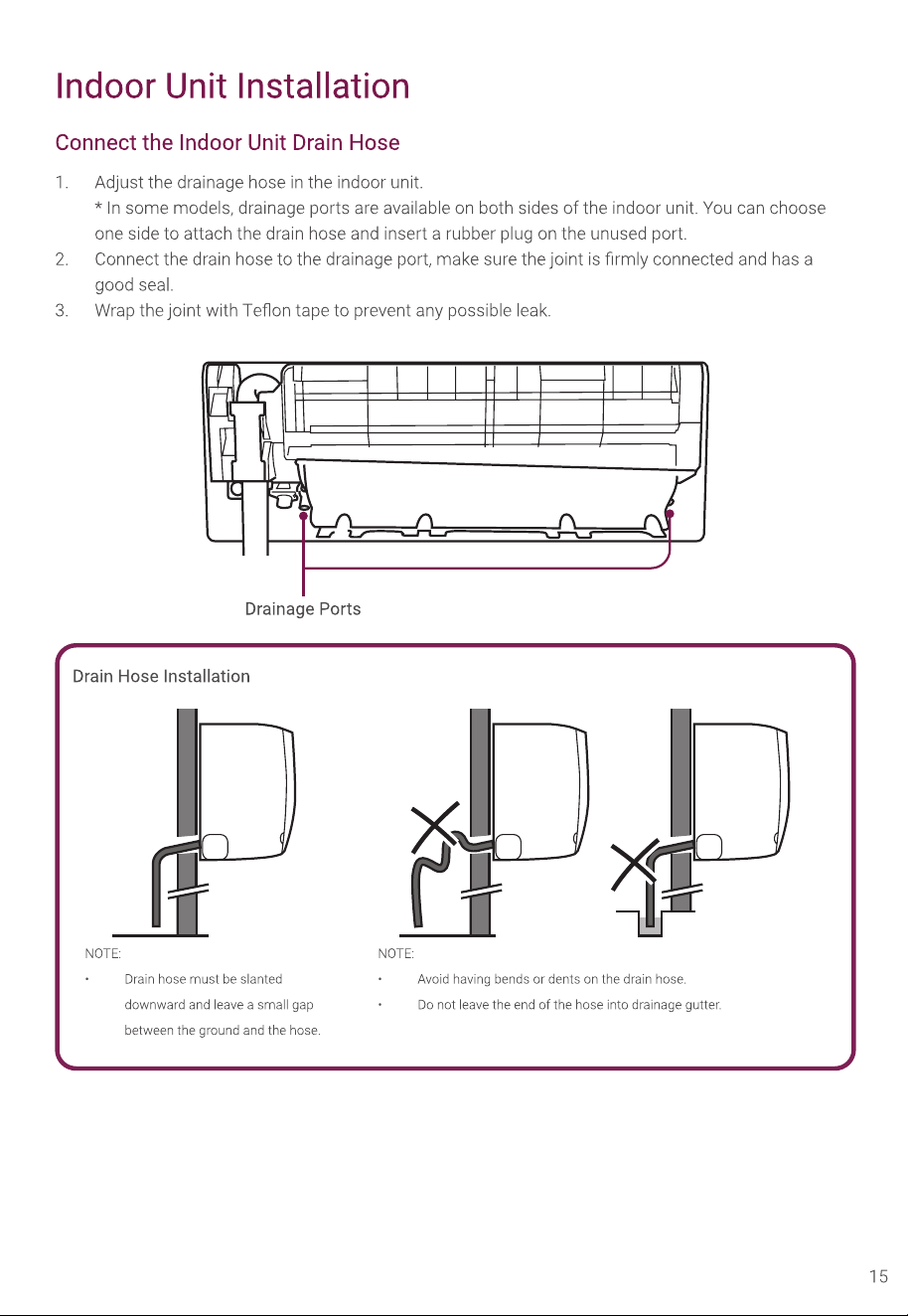 Indoor Unit Installation

Connect the Indoor Unit Drain Hose

1. Adjust the drainage hose in the indoor unit.
* In some models, drainage ports are available on both sides of the indoor unit. You can choose one side to attach the drain hose and insert a rubber plug on the unused port.
2. Connect the drain hose to the drainage port, make sure the joint is firmly connected and has a good seal.
3. Wrap the joint with Teflon tape to prevent any possible leak.

Drainage Ports

Drain Hose Installation

NOTE:
• Drain hose must be slanted downward and leave a small gap between the ground and the hose.

NOTE:
• Avoid having bends or dents on the drain hose.
• Do not leave the end of the hose into drainage gutter.

15